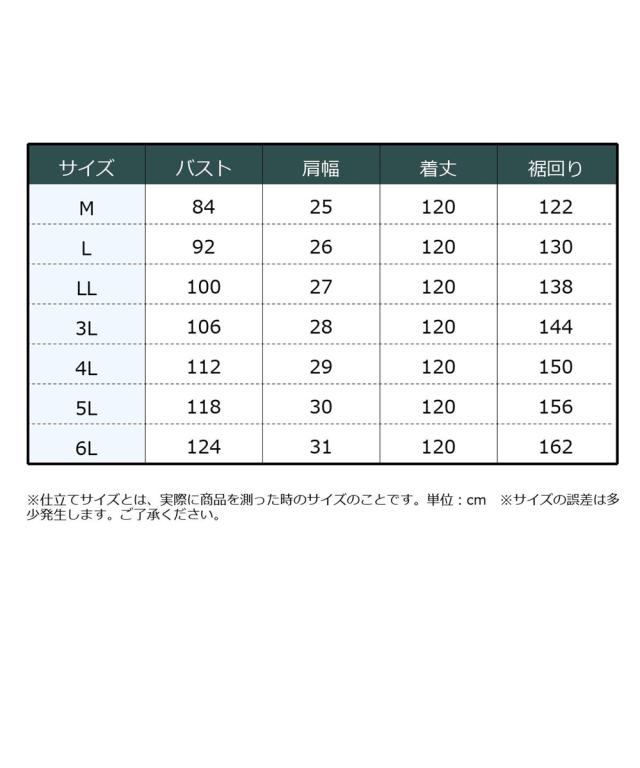 | サイズ | バスト | 肩幅 | 着丈 | 裾回り |
|---|---|---|---|---|
| M | 84 | 25 | 120 | 122 |
| L | 92 | 26 | 120 | 130 |
| LL | 100 | 27 | 120 | 138 |
| 3L | 106 | 28 | 120 | 144 |
| 4L | 112 | 29 | 120 | 150 |
| 5L | 118 | 30 | 120 | 156 |
| 6L | 124 | 31 | 120 | 162 |

※仕立てサイズとは、実際に商品を測った時のサイズのことです。単位：cm ※サイズの誤差は多少発生します。ご了承ください。